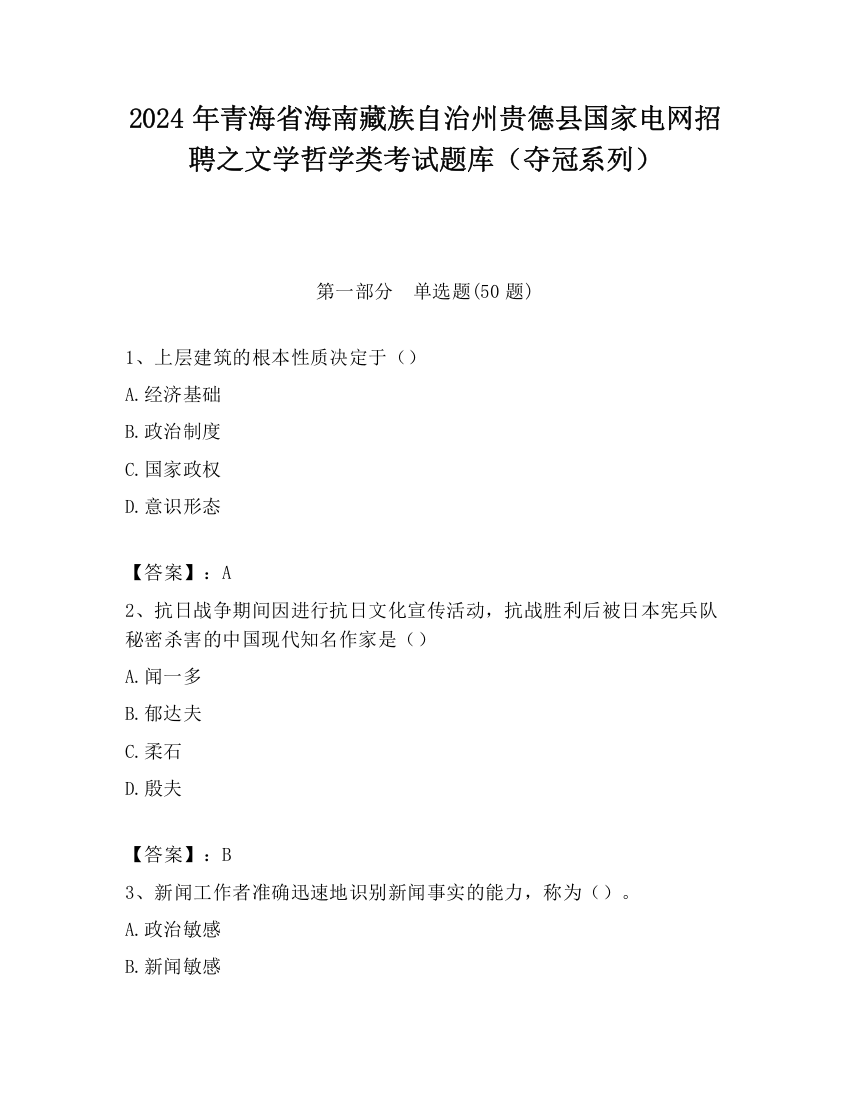 2024 年青海省海南藏族自治州贵德县国家电网招聘之文学哲学类考试题库（夺冠系列）

第一部分　单选题(50 题)

1、上层建筑的根本性质决定于（）

A.经济基础

B.政治制度

C.国家政权

D.意识形态

【答案】：A

2、抗日战争期间因进行抗日文化宣传活动，抗战胜利后被日本宪兵队秘密杀害的中国现代知名作家是（）

A.闻一多

B.郁达夫

C.柔石

D.殷夫

【答案】：B

3、新闻工作者准确迅速地识别新闻事实的能力，称为（）。

A.政治敏感

B.新闻敏感